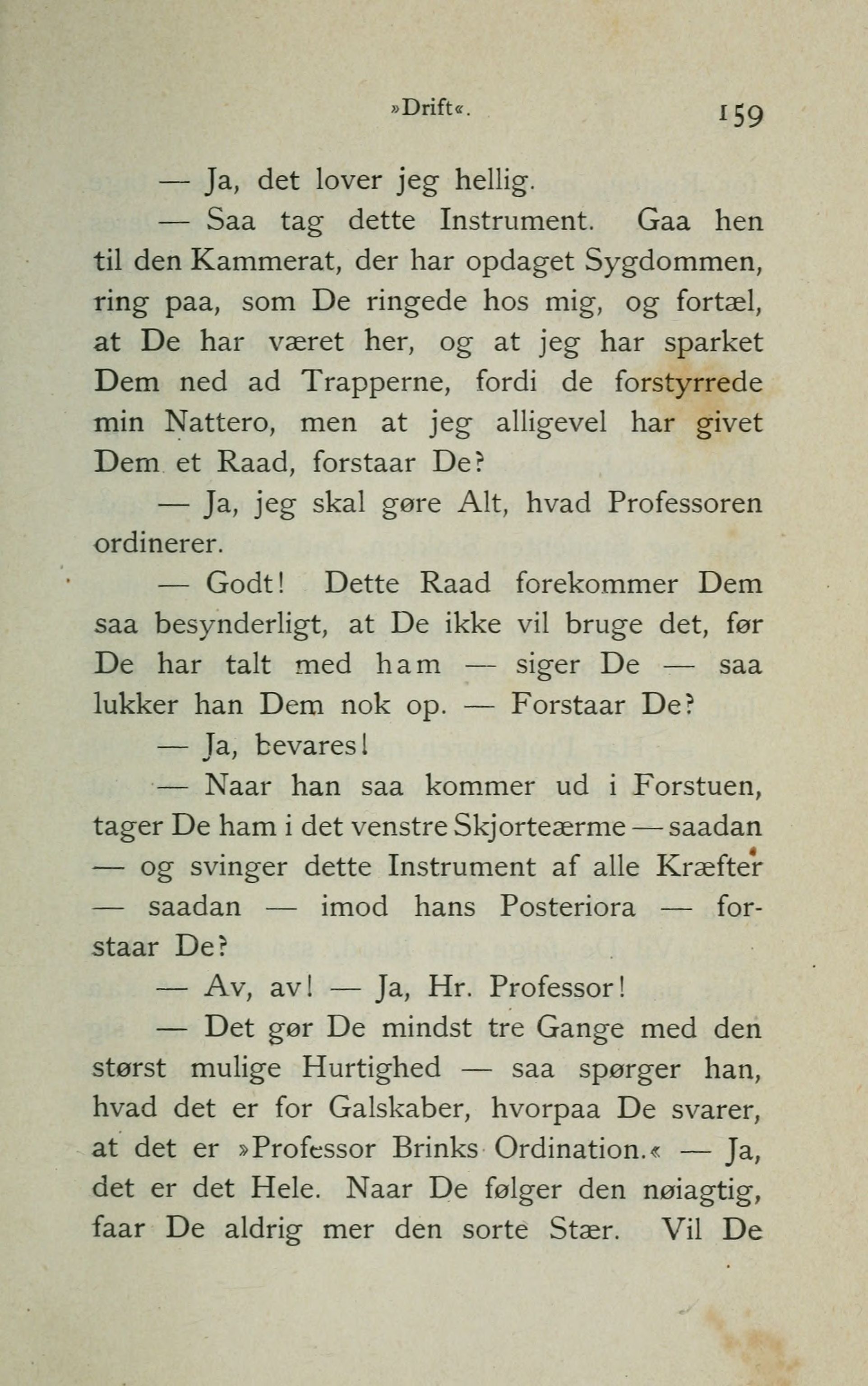 »Drift«. 159

— Ja, det lover jeg hellig.

— Saa tag dette Instrument. Gaa hen til den Kammerat, der har opdaget Sygdommen, ring paa, som De ringede hos mig, og fortæl, at De har været her, og at jeg har sparket Dem ned ad Trapperne, fordi de forstyrrede min Nattero, men at jeg alligevel har givet Dem et Raad, forstaar De?

— Ja, jeg skal gøre Alt, hvad Professoren ordinerer.

— Godt! Dette Raad forekommer Dem saa besynderligt, at De ikke vil bruge det, før De har talt med ham — siger De — saa lukker han Dem nok op. — Forstaar De?

— Ja, bevares!

— Naar han saa kommer ud i Forstuen, tager De ham i det venstre Skjorteærme — saadan — og svinger dette Instrument af alle Kræfter — saadan — imod hans Posteriora — forstaar De?

— Av, av! — Ja, Hr. Professor!

— Det gør De mindst tre Gange med den størst mulige Hurtighed — saa spørger han, hvad det er for Galskaber, hvorpaa De svarer, at det er »Professor Brinks Ordination.« — Ja, det er det Hele. Naar De følger den nøiagtig, faar De aldrig mer den sorte Stær. Vil De